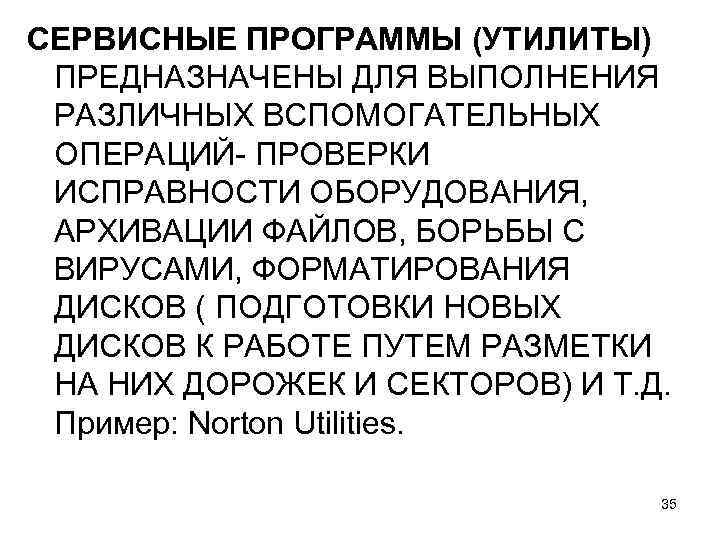 СЕРВИСНЫЕ ПРОГРАММЫ (УТИЛИТЫ) ПРЕДНАЗНАЧЕНЫ ДЛЯ ВЫПОЛНЕНИЯ РАЗЛИЧНЫХ ВСПОМОГАТЕЛЬНЫХ ОПЕРАЦИЙ- ПРОВЕРКИ ИСПРАВНОСТИ ОБОРУДОВАНИЯ, АРХИВАЦИИ ФАЙЛОВ, БОРЬБЫ С ВИРУСАМИ, ФОРМАТИРОВАНИЯ ДИСКОВ ( ПОДГОТОВКИ НОВЫХ ДИСКОВ К РАБОТЕ ПУТЕМ РАЗМЕТКИ НА НИХ ДОРОЖЕК И СЕКТОРОВ) И Т.Д. Пример: Norton Utilities.

35